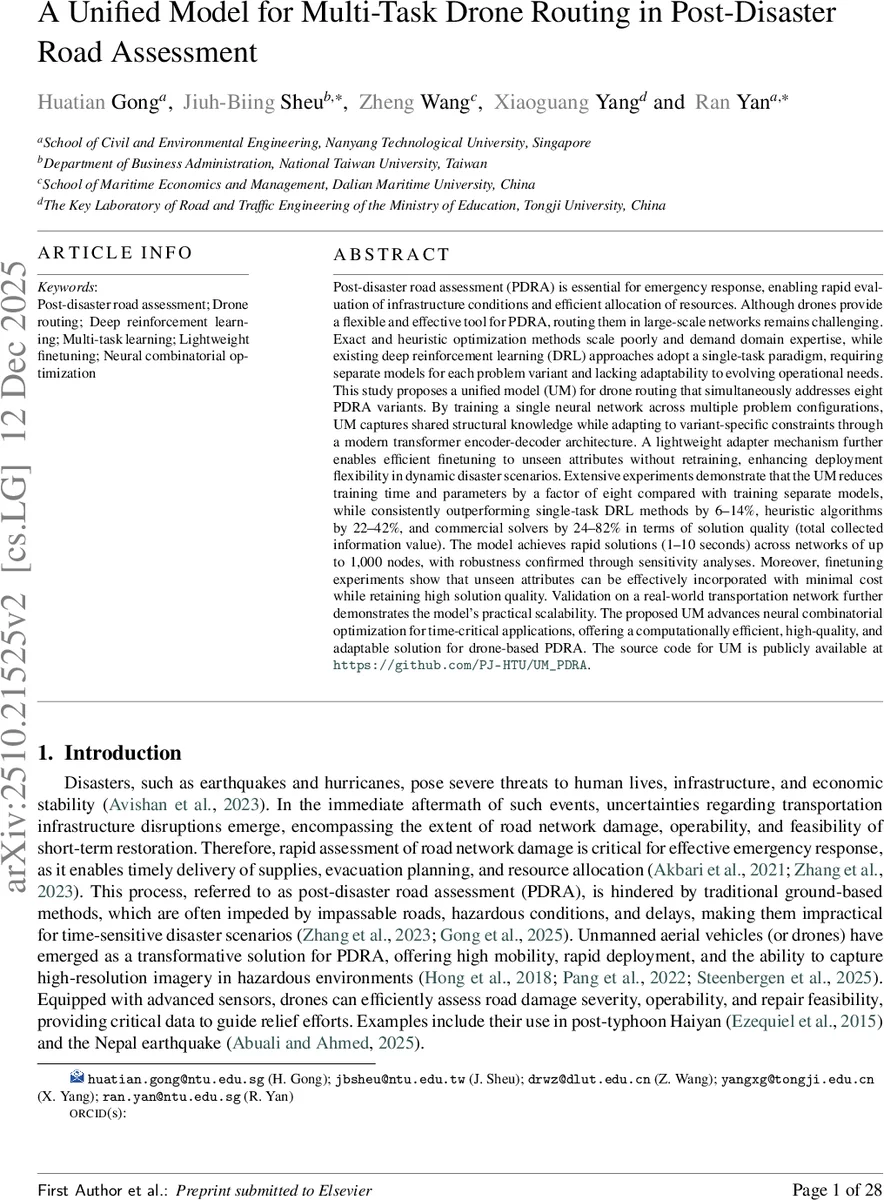 A Unified Model for Multi-Task Drone Routing in Post-Disaster Road Assessment

Huatian Gong$^{a}$, Jiuh-Biing Sheu$^{b,*}$, Zheng Wang$^{c}$, Xiaoguang Yang$^{d}$ and Ran Yan$^{a,*}$

$^{a}$School of Civil and Environmental Engineering, Nanyang Technological University, Singapore
$^{b}$Department of Business Administration, National Taiwan University, Taiwan
$^{c}$School of Maritime Economics and Management, Dalian Maritime University, China
$^{d}$The Key Laboratory of Road and Traffic Engineering of the Ministry of Education, Tongji University, China

arXiv:2510.21525v2 [cs.LG] 12 Dec 2025

ARTICLE INFO

Keywords:
Post-disaster road assessment; Drone routing; Deep reinforcement learning; Multi-task learning; Lightweight finetuning; Neural combinatorial optimization

ABSTRACT

Post-disaster road assessment (PDRA) is essential for emergency response, enabling rapid evaluation of infrastructure conditions and efficient allocation of resources. Although drones provide a flexible and effective tool for PDRA, routing them in large-scale networks remains challenging. Exact and heuristic optimization methods scale poorly and demand domain expertise, while existing deep reinforcement learning (DRL) approaches adopt a single-task paradigm, requiring separate models for each problem variant and lacking adaptability to evolving operational needs. This study proposes a unified model (UM) for drone routing that simultaneously addresses eight PDRA variants. By training a single neural network across multiple problem configurations, UM captures shared structural knowledge while adapting to variant-specific constraints through a modern transformer encoder-decoder architecture. A lightweight adapter mechanism further enables efficient finetuning to unseen attributes without retraining, enhancing deployment flexibility in dynamic disaster scenarios. Extensive experiments demonstrate that the UM reduces training time and parameters by a factor of eight compared with training separate models, while consistently outperforming single-task DRL methods by 6–14%, heuristic algorithms by 22–42%, and commercial solvers by 24–82% in terms of solution quality (total collected information value). The model achieves rapid solutions (1–10 seconds) across networks of up to 1,000 nodes, with robustness confirmed through sensitivity analyses. Moreover, finetuning experiments show that unseen attributes can be effectively incorporated with minimal cost while retaining high solution quality. Validation on a real-world transportation network further demonstrates the model's practical scalability. The proposed UM advances neural combinatorial optimization for time-critical applications, offering a computationally efficient, high-quality, and adaptable solution for drone-based PDRA. The source code for UM is publicly available at https://github.com/PJ-HTU/UM_PDRA.

1. Introduction

Disasters, such as earthquakes and hurricanes, pose severe threats to human lives, infrastructure, and economic stability (Avishan et al., 2023). In the immediate aftermath of such events, uncertainties regarding transportation infrastructure disruptions emerge, encompassing the extent of road network damage, operability, and feasibility of short-term restoration. Therefore, rapid assessment of road network damage is critical for effective emergency response, as it enables timely delivery of supplies, evacuation planning, and resource allocation (Akbari et al., 2021; Zhang et al., 2023). This process, referred to as post-disaster road assessment (PDRA), is hindered by traditional ground-based methods, which are often impeded by impassable roads, hazardous conditions, and delays, making them impractical for time-sensitive disaster scenarios (Zhang et al., 2023; Gong et al., 2025). Unmanned aerial vehicles (or drones) have emerged as a transformative solution for PDRA, offering high mobility, rapid deployment, and the ability to capture high-resolution imagery in hazardous environments (Hong et al., 2018; Pang et al., 2022; Steenbergen et al., 2025). Equipped with advanced sensors, drones can efficiently assess road damage severity, operability, and repair feasibility, providing critical data to guide relief efforts. Examples include their use in post-typhoon Haiyan (Ezequiel et al., 2015) and the Nepal earthquake (Abuali and Ahmed, 2025).

huatian.gong@ntu.edu.sg (H. Gong); jbsheu@ntu.edu.tw (J. Sheu); drwz@dlut.edu.cn (Z. Wang); yangxg@tongji.edu.cn (X. Yang); ran.yan@ntu.edu.sg (R. Yan)
ORCID(s):

First Author et al.: Preprint submitted to Elsevier

Page 1 of 28